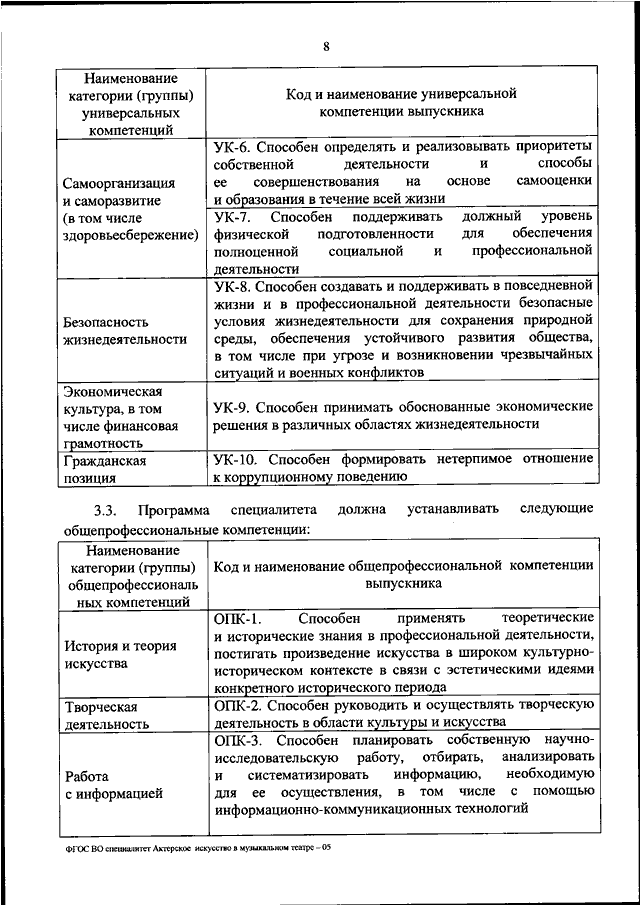 8

| Наименование категории (группы) универсальных компетенций | Код и наименование универсальной компетенции выпускника |
|---|---|
| Самоорганизация и саморазвитие (в том числе здоровьесбережение) | УК-6. Способен определять и реализовывать приоритеты собственной деятельности и способы ее совершенствования на основе самооценки и образования в течение всей жизни |
| | УК-7. Способен поддерживать должный уровень физической подготовленности для обеспечения полноценной социальной и профессиональной деятельности |
| Безопасность жизнедеятельности | УК-8. Способен создавать и поддерживать в повседневной жизни и в профессиональной деятельности безопасные условия жизнедеятельности для сохранения природной среды, обеспечения устойчивого развития общества, в том числе при угрозе и возникновении чрезвычайных ситуаций и военных конфликтов |
| Экономическая культура, в том числе финансовая грамотность | УК-9. Способен принимать обоснованные экономические решения в различных областях жизнедеятельности |
| Гражданская позиция | УК-10. Способен формировать нетерпимое отношение к коррупционному поведению |

3.3. Программа специалитета должна устанавливать следующие общепрофессиональные компетенции:

| Наименование категории (группы) общепрофессиональных компетенций | Код и наименование общепрофессиональной компетенции выпускника |
|---|---|
| История и теория искусства | ОПК-1. Способен применять теоретические и исторические знания в профессиональной деятельности, постигать произведение искусства в широком культурно-историческом контексте в связи с эстетическими идеями конкретного исторического периода |
| Творческая деятельность | ОПК-2. Способен руководить и осуществлять творческую деятельность в области культуры и искусства |
| Работа с информацией | ОПК-3. Способен планировать собственную научно-исследовательскую работу, отбирать, анализировать и систематизировать информацию, необходимую для ее осуществления, в том числе с помощью информационно-коммуникационных технологий |

ФГОС ВО специалитет Актерское искусство в музыкальном театре – 05